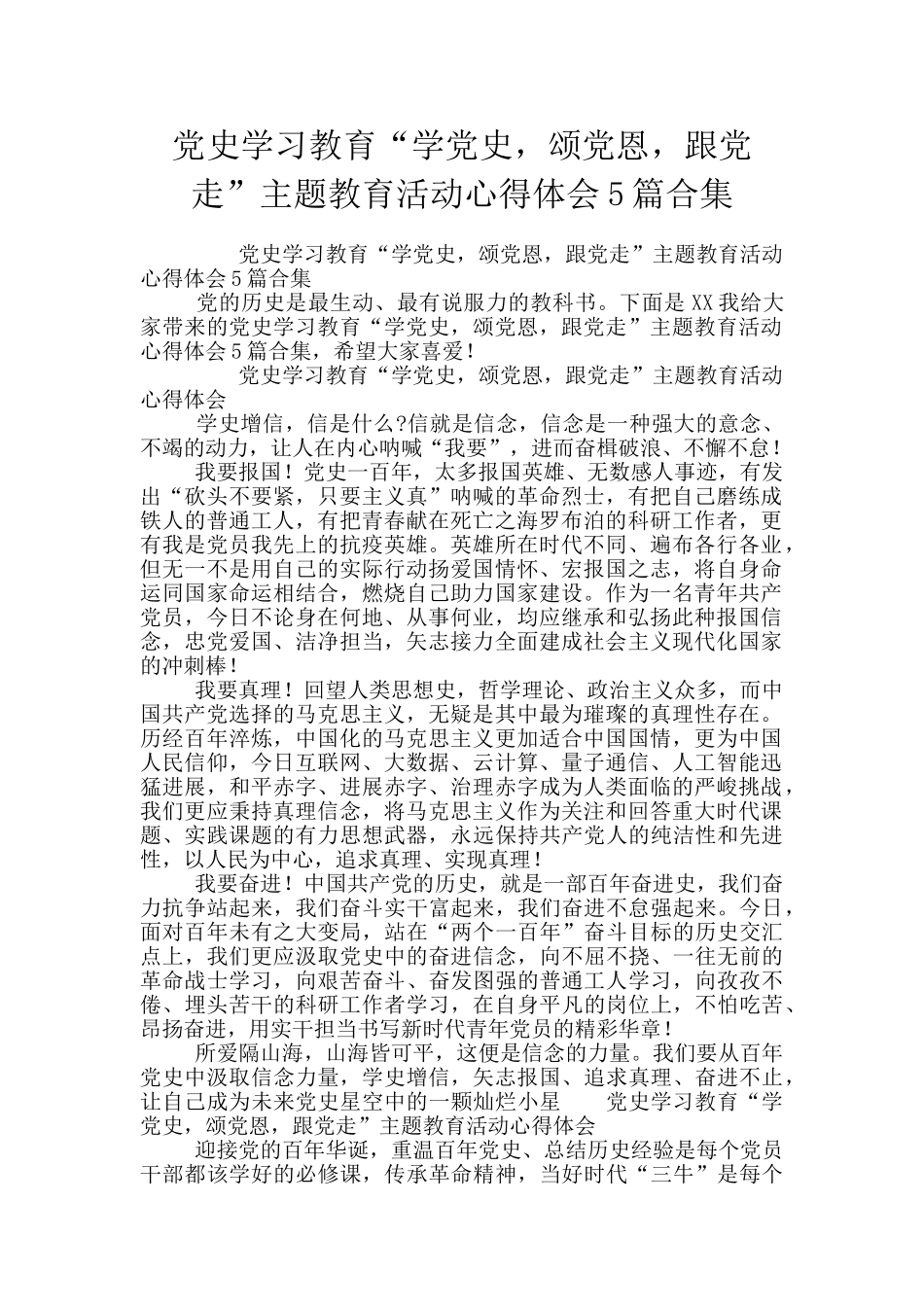 党史学习教育“学党史，颂党恩，跟党走”主题教育活动心得体会5篇合集

党史学习教育“学党史，颂党恩，跟党走”主题教育活动心得体会5篇合集

党的历史是最生动、最有说服力的教科书。下面是XX我给大家带来的党史学习教育“学党史，颂党恩，跟党走”主题教育活动心得体会5篇合集，希望大家喜爱！

党史学习教育“学党史，颂党恩，跟党走”主题教育活动心得体会

学史增信，信是什么?信就是信念，信念是一种强大的意念、不竭的动力，让人在内心呐喊“我要”，进而奋楫破浪、不懈不怠！

我要报国！党史一百年，太多报国英雄、无数感人事迹，有发出“砍头不要紧，只要主义真”呐喊的革命烈士，有把自己磨练成铁人的普通工人，有把青春献在死亡之海罗布泊的科研工作者，更有我是党员我先上的抗疫英雄。英雄所在时代不同、遍布各行各业，但无一不是用自己的实际行动扬爱国情怀、宏报国之志，将自身命运同国家命运相结合，燃烧自己助力国家建设。作为一名青年共产党员，今日不论身在何地、从事何业，均应继承和弘扬此种报国信念，忠党爱国、洁净担当，矢志接力全面建成社会主义现代化国家的冲刺棒！

我要真理！回望人类思想史，哲学理论、政治主义众多，而中国共产党选择的马克思主义，无疑是其中最为璀璨的真理性存在。历经百年淬炼，中国化的马克思主义更加适合中国国情，更为中国人民信仰，今日互联网、大数据、云计算、量子通信、人工智能迅猛进展，和平赤字、进展赤字、治理赤字成为人类面临的严峻挑战，我们更应秉持真理信念，将马克思主义作为关注和回答重大时代课题、实践课题的有力思想武器，永远保持共产党人的纯洁性和先进性，以人民为中心，追求真理、实现真理！

我要奋进！中国共产党的历史，就是一部百年奋进史，我们奋力抗争站起来，我们奋斗实干富起来，我们奋进不怠强起来。今日，面对百年未有之大变局，站在“两个一百年”奋斗目标的历史交汇点上，我们更应汲取党史中的奋进信念，向不屈不挠、一往无前的革命战士学习，向艰苦奋斗、奋发图强的普通工人学习，向孜孜不倦、埋头苦干的科研工作者学习，在自身平凡的岗位上，不怕吃苦、昂扬奋进，用实干担当书写新时代青年党员的精彩华章！

所爱隔山海，山海皆可平，这便是信念的力量。我们要从百年党史中汲取信念力量，学史增信，矢志报国、追求真理、奋进不止，让自己成为未来党史星空中的一颗灿烂小星　　党史学习教育“学党史，颂党恩，跟党走”主题教育活动心得体会

迎接党的百年华诞，重温百年党史、总结历史经验是每个党员干部都该学好的必修课，传承革命精神，当好时代“三牛”是每个